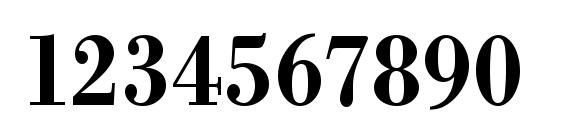 1234567890